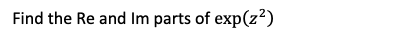 Find the Re and Im parts of $\exp(z^2)$